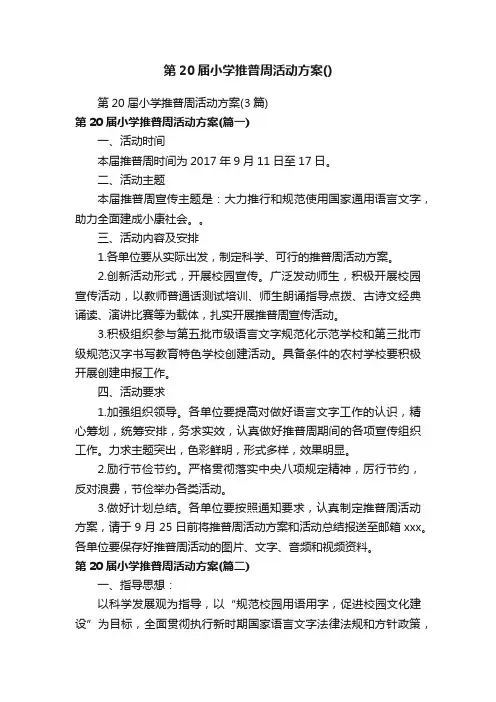 第 20 届小学推普周活动方案()

第 20 届小学推普周活动方案(3 篇)

第 20 届小学推普周活动方案(篇一)

一、活动时间

本届推普周时间为 2017 年 9 月 11 日至 17 日。

二、活动主题

本届推普周宣传主题是：大力推行和规范使用国家通用语言文字，助力全面建成小康社会。。

三、活动内容及安排

1.各单位要从实际出发，制定科学、可行的推普周活动方案。

2.创新活动形式，开展校园宣传。广泛发动师生，积极开展校园宣传活动，以教师普通话测试培训、师生朗诵指导点拨、古诗文经典诵读、演讲比赛等为载体，扎实开展推普周宣传活动。

3.积极组织参与第五批市级语言文字规范化示范学校和第三批市级规范汉字书写教育特色学校创建活动。具备条件的农村学校要积极开展创建申报工作。

四、活动要求

1.加强组织领导。各单位要提高对做好语言文字工作的认识，精心筹划，统筹安排，务求实效，认真做好推普周期间的各项宣传组织工作。力求主题突出，色彩鲜明，形式多样，效果明显。

2.励行节俭节约。严格贯彻落实中央八项规定精神，厉行节约，反对浪费，节俭举办各类活动。

3.做好计划总结。各单位要按照通知要求，认真制定推普周活动方案，请于 9 月 25 日前将推普周活动方案和活动总结报送至邮箱 xxx。各单位要保存好推普周活动的图片、文字、音频和视频资料。

第 20 届小学推普周活动方案(篇二)

一、指导思想：

以科学发展观为指导，以“规范校园用语用字，促进校园文化建设”为目标，全面贯彻执行新时期国家语言文字法律法规和方针政策，